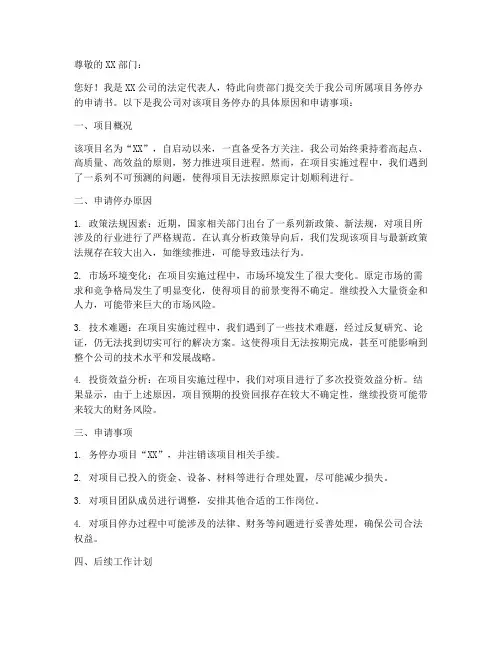 尊敬的XX部门：

您好！我是XX公司的法定代表人，特此向贵部门提交关于我公司所属项目务停办的申请书。以下是我公司对该项目务停办的具体原因和申请事项：

一、项目概况

该项目名为“XX”，自启动以来，一直备受各方关注。我公司始终秉持着高起点、高质量、高效益的原则，努力推进项目进程。然而，在项目实施过程中，我们遇到了一系列不可预测的问题，使得项目无法按照原定计划顺利进行。

二、申请停办原因

1. 政策法规因素：近期，国家相关部门出台了一系列新政策、新法规，对项目所涉及的行业进行了严格规范。在认真分析政策导向后，我们发现该项目与最新政策法规存在较大出入，如继续推进，可能导致违法行为。

2. 市场环境变化：在项目实施过程中，市场环境发生了很大变化。原定市场的需求和竞争格局发生了明显变化，使得项目的前景变得不确定。继续投入大量资金和人力，可能带来巨大的市场风险。

3. 技术难题：在项目实施过程中，我们遇到了一些技术难题，经过反复研究、论证，仍无法找到切实可行的解决方案。这使得项目无法按期完成，甚至可能影响到整个公司的技术水平和发展战略。

4. 投资效益分析：在项目实施过程中，我们对项目进行了多次投资效益分析。结果显示，由于上述原因，项目预期的投资回报存在较大不确定性，继续投资可能带来较大的财务风险。

三、申请事项

1. 务停办项目“XX”，并注销该项目相关手续。

2. 对项目已投入的资金、设备、材料等进行合理处置，尽可能减少损失。

3. 对项目团队成员进行调整，安排其他合适的工作岗位。

4. 对项目停办过程中可能涉及的法律、财务等问题进行妥善处理，确保公司合法权益。

四、后续工作计划